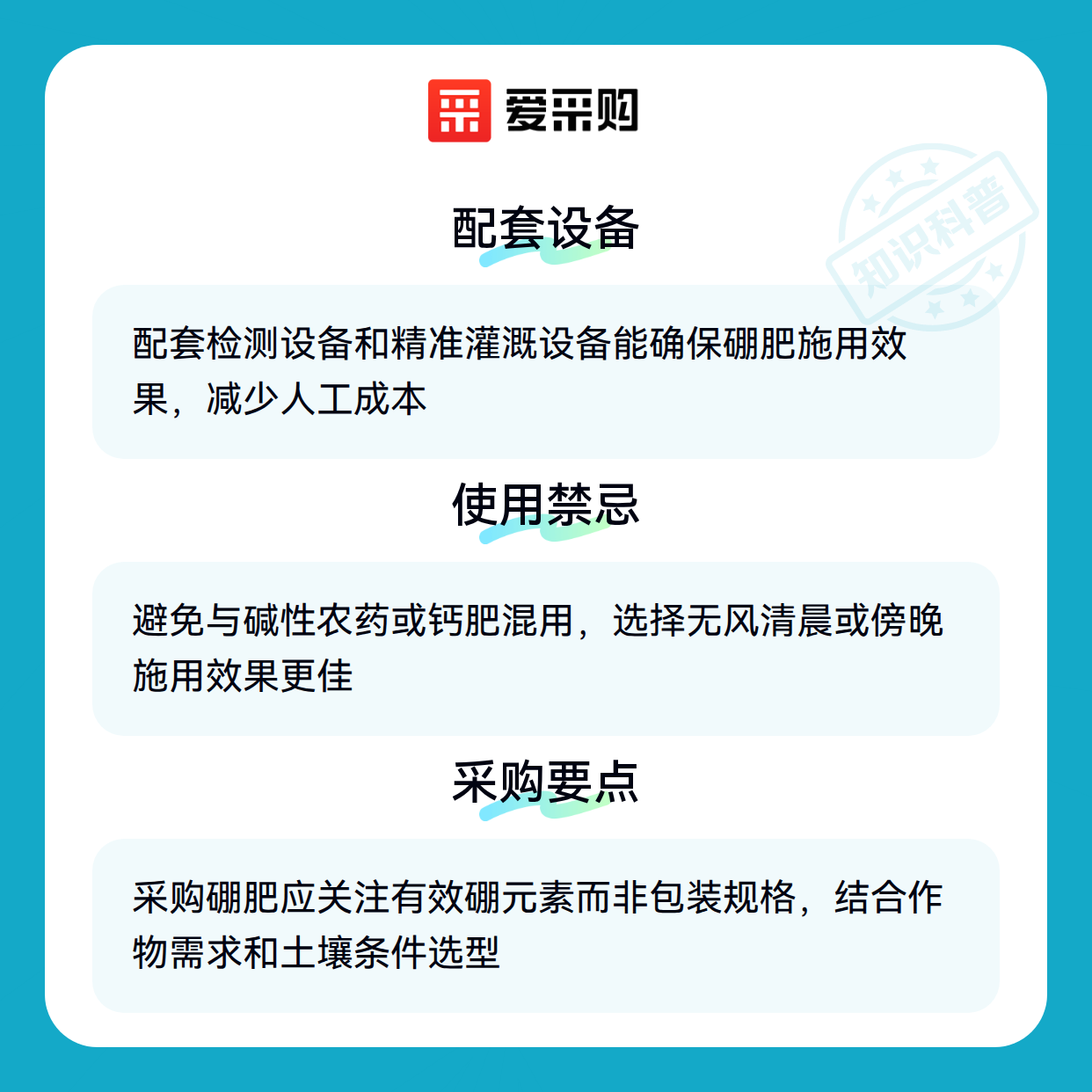 爱采购

配套设备

配套检测设备和精准灌溉设备能确保硼肥施用效果，减少人工成本

使用禁忌

避免与碱性农药或钙肥混用，选择无风清晨或傍晚施用效果更佳

采购要点

采购硼肥应关注有效硼元素而非包装规格，结合作物需求和土壤条件选型

知识科普